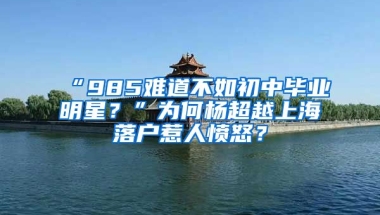 “985难道不如初中毕业明星？”为何杨超越上海落户惹人愤怒？